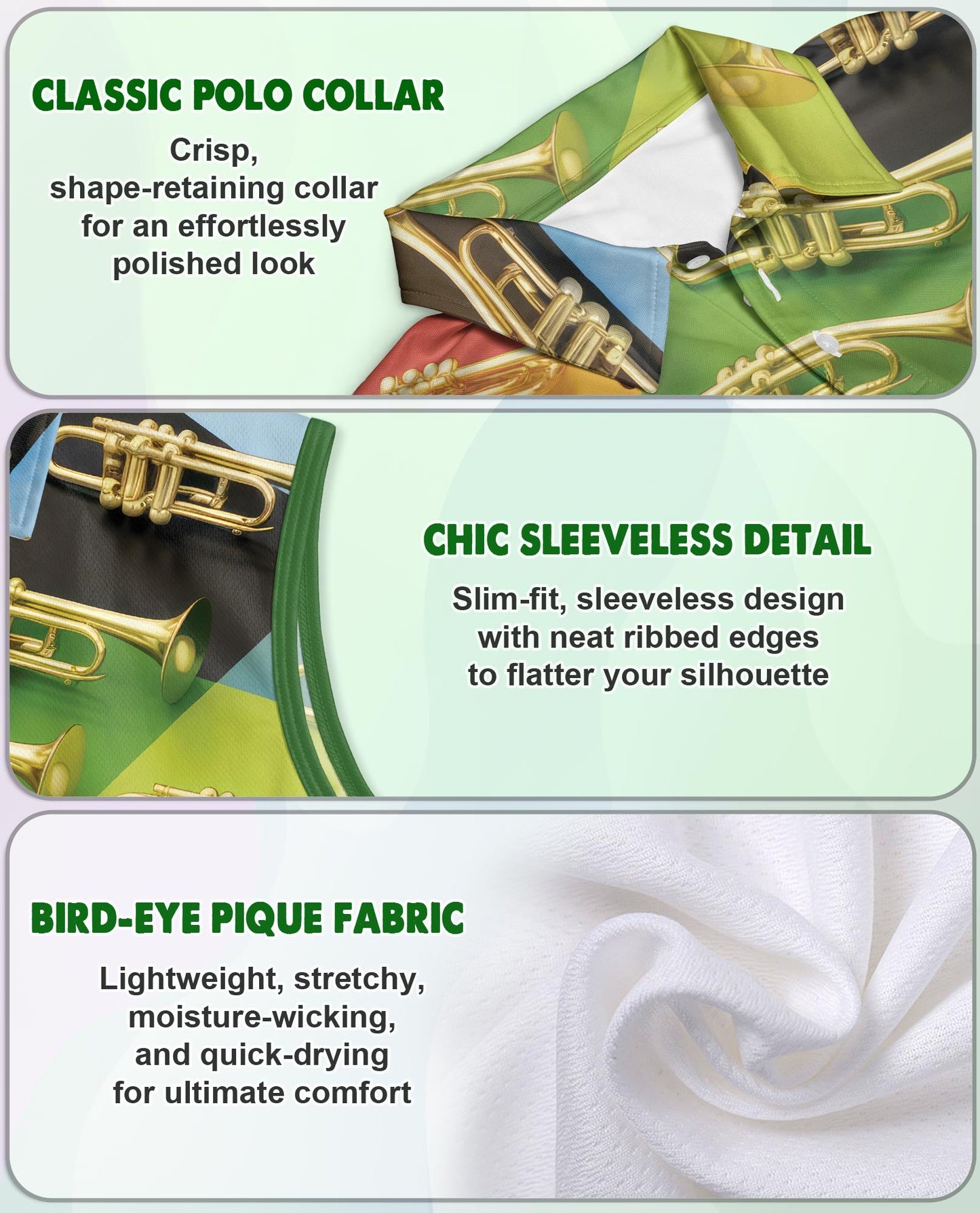 CLASSIC POLO COLLAR

Crisp, shape-retaining collar for an effortlessly polished look

CHIC SLEEVELESS DETAIL

Slim-fit, sleeveless design with neat ribbed edges to flatter your silhouette

BIRD-EYE PIQUE FABRIC

Lightweight, stretchy, moisture-wicking, and quick-drying for ultimate comfort